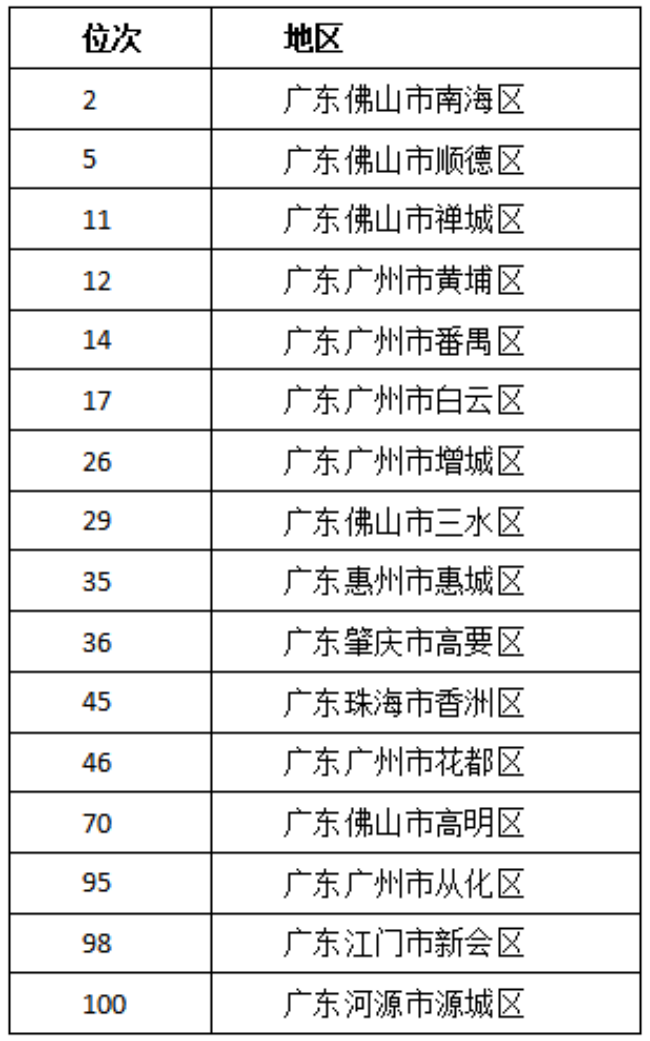 | 位次 | 地区 |
|---|---|
| 2 | 广东佛山市南海区 |
| 5 | 广东佛山市顺德区 |
| 11 | 广东佛山市禅城区 |
| 12 | 广东广州市黄埔区 |
| 14 | 广东广州市番禺区 |
| 17 | 广东广州市白云区 |
| 26 | 广东广州市增城区 |
| 29 | 广东佛山市三水区 |
| 35 | 广东惠州市惠城区 |
| 36 | 广东肇庆市高要区 |
| 45 | 广东珠海市香洲区 |
| 46 | 广东广州市花都区 |
| 70 | 广东佛山市高明区 |
| 95 | 广东广州市从化区 |
| 98 | 广东江门市新会区 |
| 100 | 广东河源市源城区 |